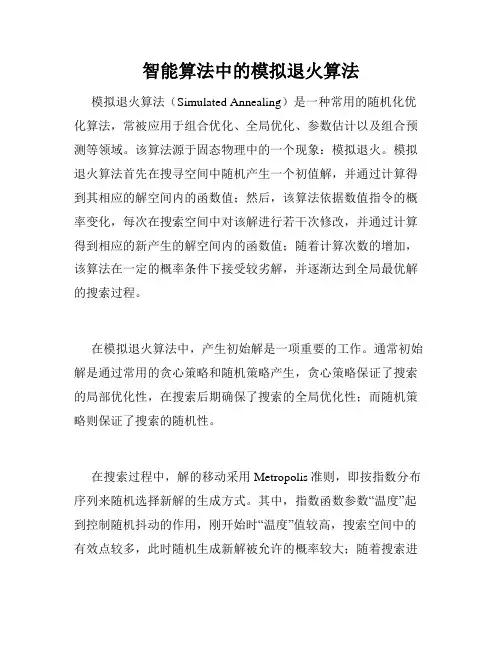 智能算法中的模拟退火算法

模拟退火算法（Simulated Annealing）是一种常用的随机化优化算法，常被应用于组合优化、全局优化、参数估计以及组合预测等领域。该算法源于固态物理中的一个现象：模拟退火。模拟退火算法首先在搜寻空间中随机产生一个初值解，并通过计算得到其相应的解空间内的函数值；然后，该算法依据数值指令的概率变化，每次在搜索空间中对该解进行若干次修改，并通过计算得到相应的新产生的解空间内的函数值；随着计算次数的增加，该算法在一定的概率条件下接受较劣解，并逐渐达到全局最优解的搜索过程。

在模拟退火算法中，产生初始解是一项重要的工作。通常初始解是通过常用的贪心策略和随机策略产生，贪心策略保证了搜索的局部优化性，在搜索后期确保了搜索的全局优化性；而随机策略则保证了搜索的随机性。

在搜索过程中，解的移动采用 Metropolis 准则，即按指数分布序列来随机选择新解的生成方式。其中，指数函数参数“温度”起到控制随机抖动的作用，刚开始时“温度”值较高，搜索空间中的有效点较多，此时随机生成新解被允许的概率较大；随着搜索进